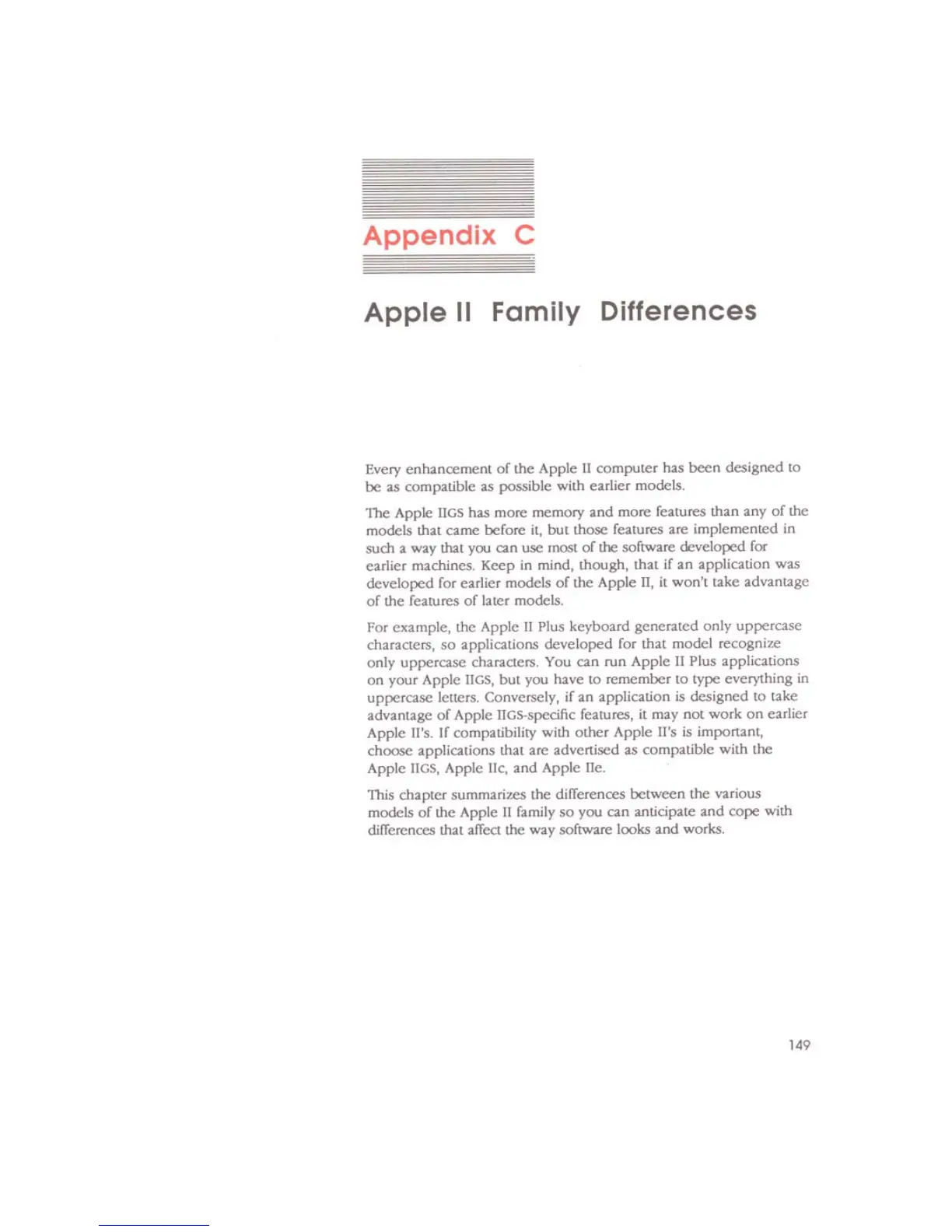 Appendix C

Apple II Family Differences

Every enhancement of the Apple II computer has been designed to be as compatible as possible with earlier models.

The Apple IIGS has more memory and more features than any of the models that came before it, but those features are implemented in such a way that you can use most of the software developed for earlier machines. Keep in mind, though, that if an application was developed for earlier models of the Apple II, it won't take advantage of the features of later models.

For example, the Apple II Plus keyboard generated only uppercase characters, so applications developed for that model recognize only uppercase characters. You can run Apple II Plus applications on your Apple IIGS, but you have to remember to type everything in uppercase letters. Conversely, if an application is designed to take advantage of Apple IIGS-specific features, it may not work on earlier Apple II's. If compatibility with other Apple II's is important, choose applications that are advertised as compatible with the Apple IIGS, Apple IIc, and Apple IIe.

This chapter summarizes the differences between the various models of the Apple II family so you can anticipate and cope with differences that affect the way software looks and works.

149